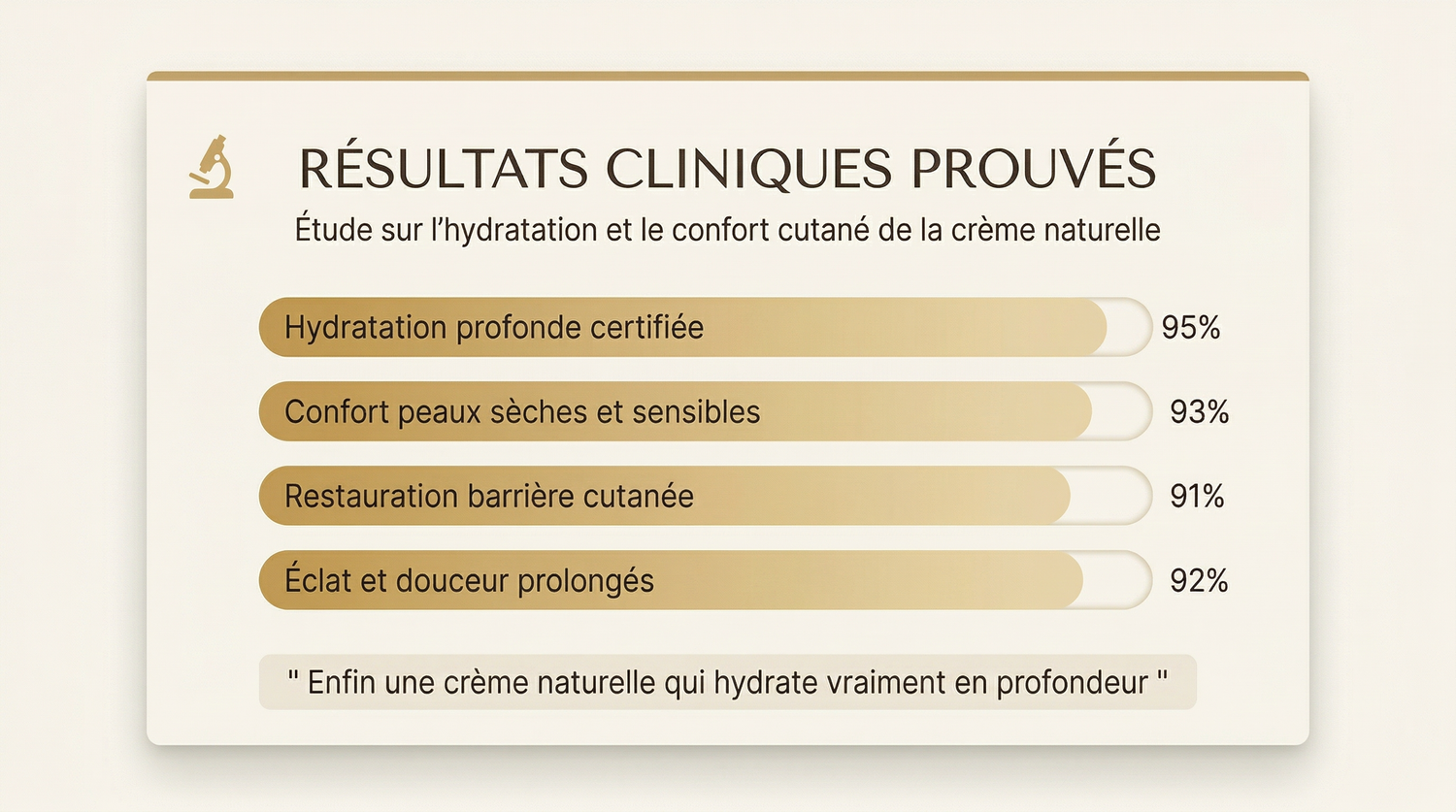 RÉSULTATS CLINIQUES PROUVÉS
Étude sur l'hydratation et le confort cutané de la crème naturelle

Hydratation profonde certifiée 95%

Confort peaux sèches et sensibles 93%

Restauration barrière cutanée 91%

Éclat et douceur prolongés 92%

" Enfin une crème naturelle qui hydrate vraiment en profondeur "